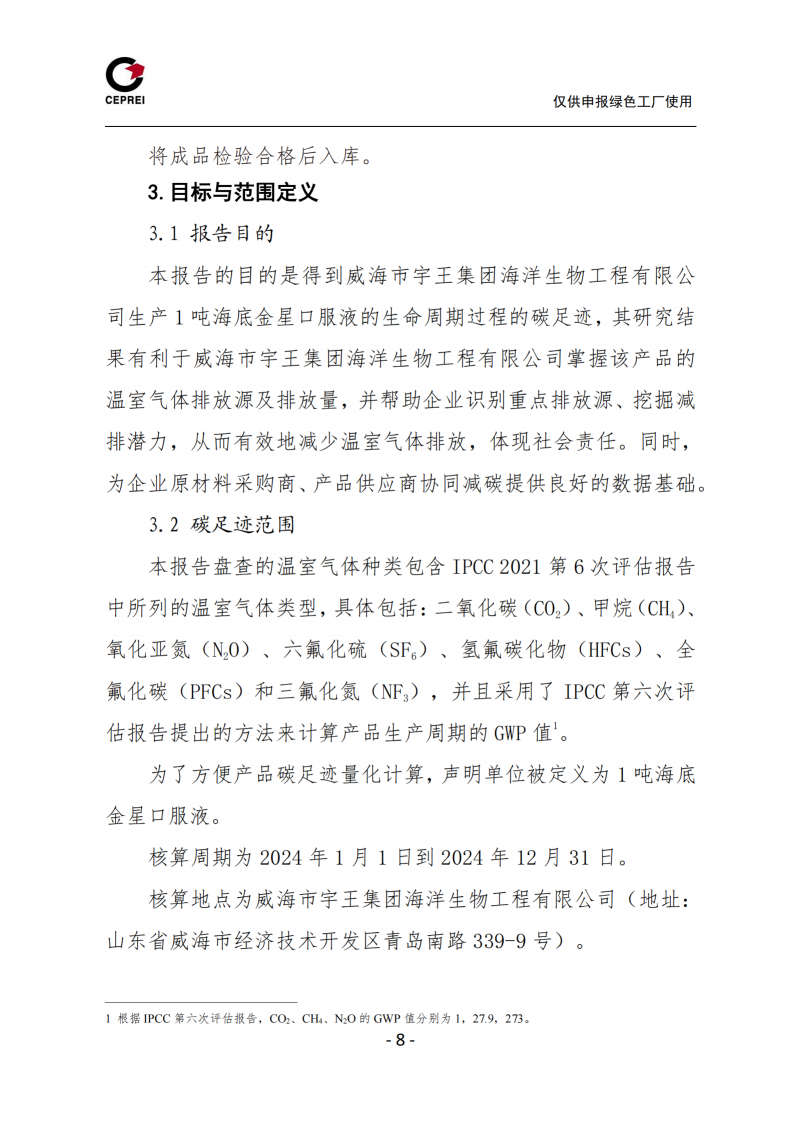 CEPREI

仅供申报绿色工厂使用

将成品检验合格后入库。

3. 目标与范围定义

3.1 报告目的

本报告的目的是得到威海市宇王集团海洋生物工程有限公司生产 1 吨海底金星口服液的生命周期过程的碳足迹，其研究结果有利于威海市宇王集团海洋生物工程有限公司掌握该产品的温室气体排放源及排放量，并帮助企业识别重点排放源、挖掘减排潜力，从而有效地减少温室气体排放，体现社会责任。同时，为企业原材料采购商、产品供应商协同减碳提供良好的数据基础。

3.2 碳足迹范围

本报告盘查的温室气体种类包含 IPCC 2021 第 6 次评估报告中所列的温室气体类型，具体包括：二氧化碳（$CO_2$）、甲烷（$CH_4$）、氧化亚氮（$N_2O$）、六氟化硫（$SF_6$）、氢氟碳化物（HFCs）、全氟化碳（PFCs）和三氟化氮（$NF_3$），并且采用了 IPCC 第六次评估报告提出的方法来计算产品生产周期的 GWP 值$^1$。

为了方便产品碳足迹量化计算，声明单位被定义为 1 吨海底金星口服液。

核算周期为 2024 年 1 月 1 日到 2024 年 12 月 31 日。

核算地点为威海市宇王集团海洋生物工程有限公司（地址：山东省威海市经济技术开发区青岛南路 339-9 号）。

1 根据 IPCC 第六次评估报告，$CO_2$、$CH_4$、$N_2O$ 的 GWP 值分别为 1，27.9，273。

- 8 -